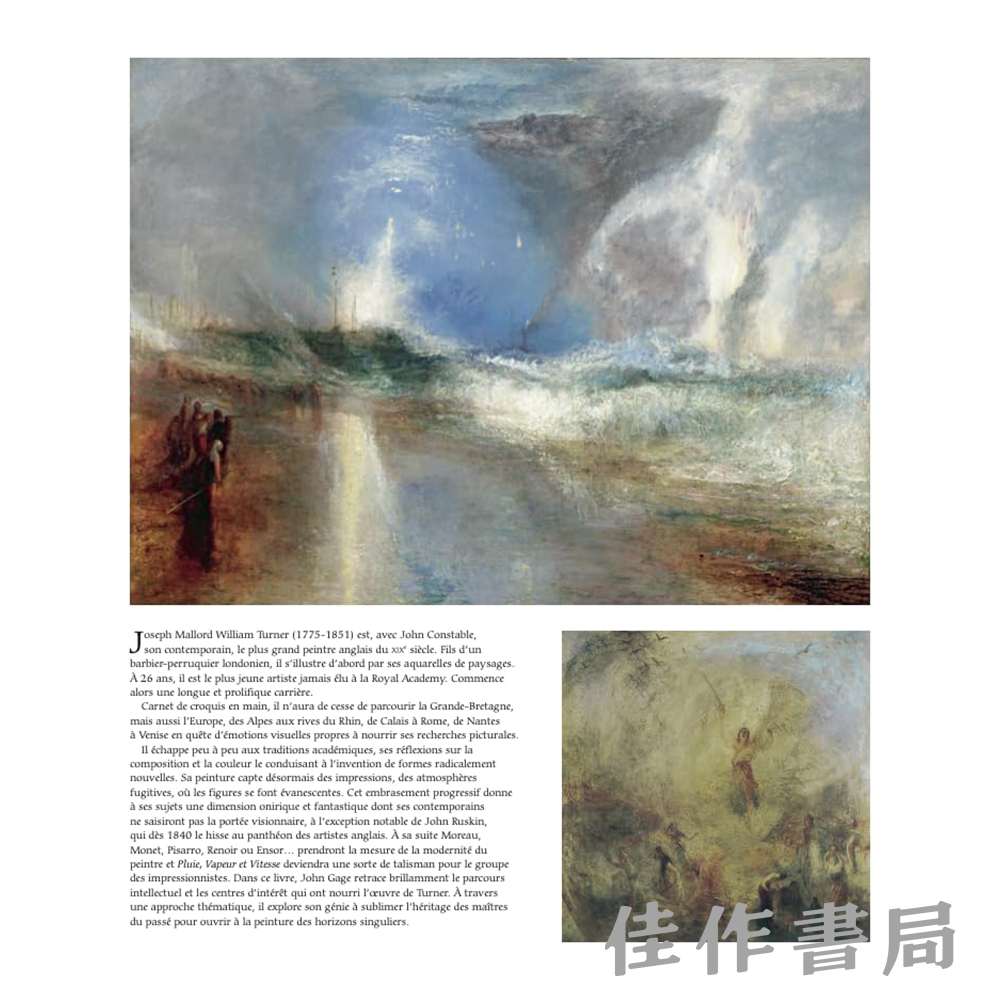 Joseph Mallord William Turner (1775-1851) est, avec John Constable, son contemporain, le plus grand peintre anglais du XIXe siècle. Fils d'un barbier-perruquier londonien, il s'illustre d'abord par ses aquarelles de paysages. À 26 ans, il est le plus jeune artiste jamais élu à la Royal Academy. Commence alors une longue et prolifique carrière.

Carnet de croquis en main, il n'aura de cesse de parcourir la Grande-Bretagne, mais aussi l'Europe, des Alpes aux rives du Rhin, de Calais à Rome, de Nantes à Venise en quête d'émotions visuelles propres à nourrir ses recherches picturales.

Il échappe peu à peu aux traditions académiques, ses réflexions sur la composition et la couleur le conduisant à l'invention de formes radicalement nouvelles. Sa peinture capte désormais des impressions, des atmosphères fugitives, où les figures se font évanescentes. Cet embrasement progressif donne à ses sujets une dimension onirique et fantastique dont ses contemporains ne saisiront pas la portée visionnaire, à l'exception notable de John Ruskin, qui dès 1840 le hisse au panthéon des artistes anglais. À sa suite Moreau, Monet, Pisarro, Renoir ou Ensor… prendront la mesure de la modernité du peintre et Pluie, Vapeur et Vitesse deviendra une sorte de talisman pour le groupe des impressionnistes. Dans ce livre, John Gage retrace brillamment le parcours intellectuel et les centres d'intérêt qui ont nourri l'œuvre de Turner. À travers une approche thématique, il explore son génie à sublimer l'héritage des maîtres du passé pour ouvrir à la peinture des horizons singuliers.

佳作書局